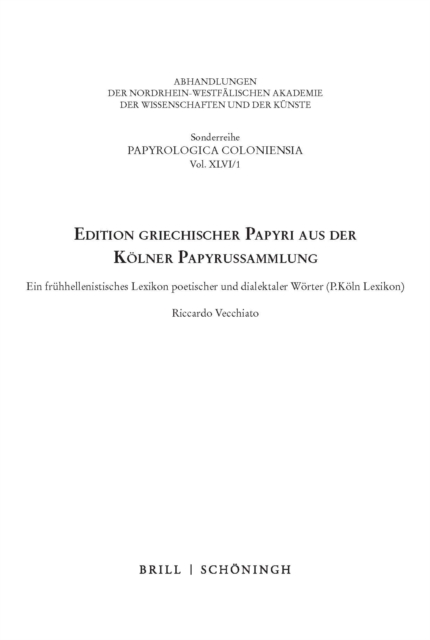 ABHANDLUNGEN
DER NORDRHEIN-WESTFÄLISCHEN AKADEMIE
DER WISSENSCHAFTEN UND DER KÜNSTE

Sonderreihe
PAPYROLOGICA COLONIENSIA
Vol. XLVI/1

EDITION GRIECHISCHER PAPYRI AUS DER
KÖLNER PAPYRUSSAMMLUNG

Ein frühhellenistisches Lexikon poetischer und dialektaler Wörter (P.Köln Lexikon)

Riccardo Vecchiato

BRILL | SCHÖNINGH